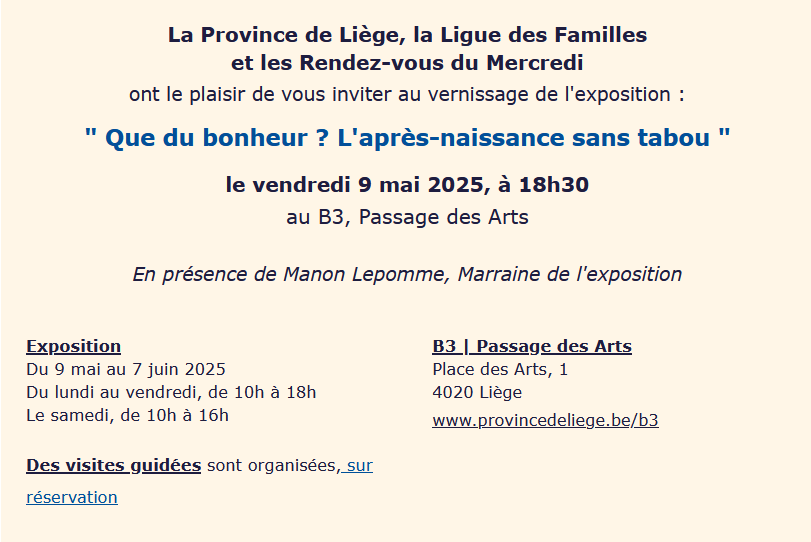 La Province de Liège, la Ligue des Familles
et les Rendez-vous du Mercredi
ont le plaisir de vous inviter au vernissage de l'exposition :

" Que du bonheur ? L'après-naissance sans tabou "

le vendredi 9 mai 2025, à 18h30
au B3, Passage des Arts

En présence de Manon Lepomme, Marraine de l'exposition

Exposition
Du 9 mai au 7 juin 2025
Du lundi au vendredi, de 10h à 18h
Le samedi, de 10h à 16h

Des visites guidées sont organisées, sur réservation

B3 | Passage des Arts
Place des Arts, 1
4020 Liège
www.provincedeliege.be/b3